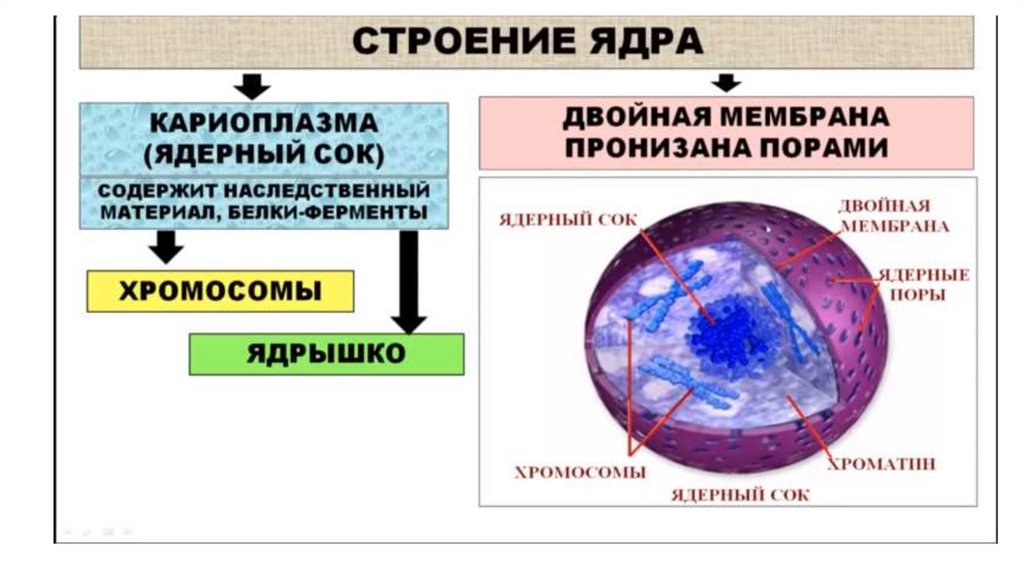 СТРОЕНИЕ ЯДРА

КАРИОПЛАЗМА
(ЯДЕРНЫЙ СОК)

СОДЕРЖИТ НАСЛЕДСТВЕННЫЙ МАТЕРИАЛ, БЕЛКИ-ФЕРМЕНТЫ

ХРОМОСОМЫ

ЯДРЫШКО

ДВОЙНАЯ МЕМБРАНА
ПРОНИЗАНА ПОРАМИ

ЯДЕРНЫЙ СОК

ДВОЙНАЯ
МЕМБРАНА

ЯДЕРНЫЕ
ПОРЫ

ХРОМОСОМЫ

ХРОМАТИН

ЯДЕРНЫЙ СОК